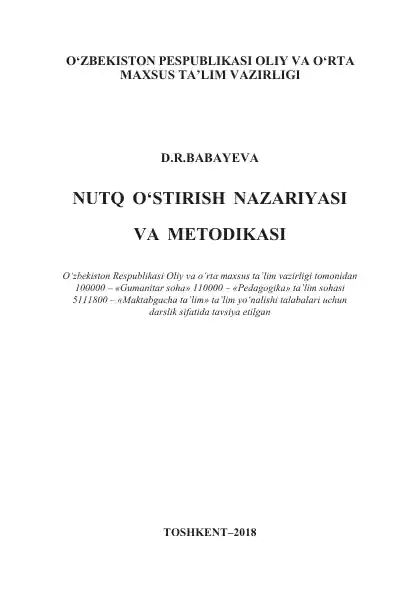 O‘ZBEKISTON PESPUBLIKASI OLIY VA O‘RTA MAXSUS TA’LIM VAZIRLIGI

D.R.BABAYEVA

NUTQ O‘STIRISH NAZARIYASI

VA METODIKASI

O‘zbekiston Respublikasi Oliy va o‘rta maxsus ta’lim vazirligi tomonidan 100000 – «Gumanitar soha» 110000 – «Pedagogika» ta’lim sohasi 5111800 – «Maktabgacha ta’lim» ta’lim yo‘nalishi talabalari uchun darslik sifatida tavsiya etilgan

TOSHKENT–2018